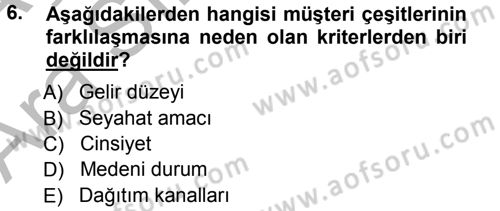 6. Aşağıdakilerden hangisi müşteri çeşitlerinin farklılaşmasına neden olan kriterlerden biri değildir?

A) Gelir düzeyi
B) Seyahat amacı
C) Cinsiyet
D) Medeni durum
E) Dağıtım kanalları

www.aofsoru.com
www.aofsoru.com
www.aofsoru.com